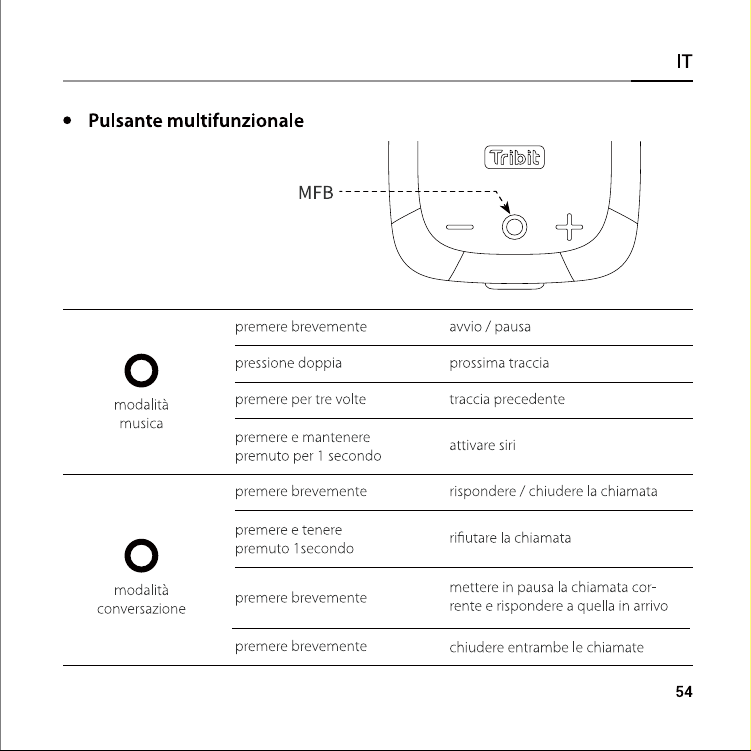 IT

• Pulsante multifunzionale

Tribit

MFB

| | | |
|---|---|---|
| modalità musica | premere brevemente | avvio / pausa |
| | pressione doppia | prossima traccia |
| | premere per tre volte | traccia precedente |
| | premere e mantenere premuto per 1 secondo | attivare siri |
| modalità conversazione | premere brevemente | rispondere / chiudere la chiamata |
| | premere e tenere premuto 1secondo | rifiutare la chiamata |
| | premere brevemente | mettere in pausa la chiamata corrente e rispondere a quella in arrivo |
| | premere brevemente | chiudere entrambe le chiamate |

54